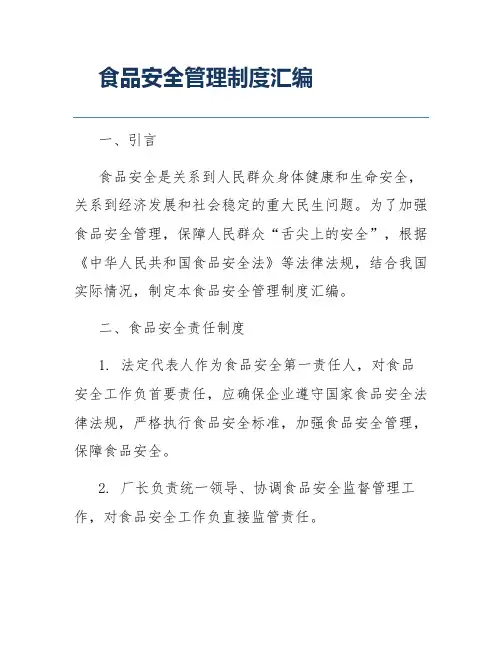 食品安全管理制度汇编

一、引言

食品安全是关系到人民群众身体健康和生命安全，关系到经济发展和社会稳定的重大民生问题。为了加强食品安全管理，保障人民群众“舌尖上的安全”，根据《中华人民共和国食品安全法》等法律法规，结合我国实际情况，制定本食品安全管理制度汇编。

二、食品安全责任制度

1. 法定代表人作为食品安全第一责任人，对食品安全工作负首要责任，应确保企业遵守国家食品安全法律法规，严格执行食品安全标准，加强食品安全管理，保障食品安全。

2. 厂长负责统一领导、协调食品安全监督管理工作，对食品安全工作负直接监管责任。